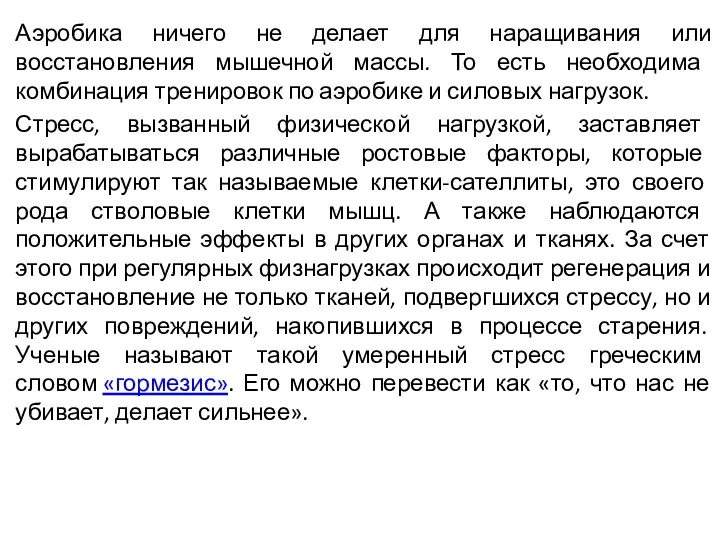 Аэробика ничего не делает для наращивания или восстановления мышечной массы. То есть необходима комбинация тренировок по аэробике и силовых нагрузок.

Стресс, вызванный физической нагрузкой, заставляет вырабатываться различные ростовые факторы, которые стимулируют так называемые клетки-сателлиты, это своего рода стволовые клетки мышц. А также наблюдаются положительные эффекты в других органах и тканях. За счет этого при регулярных физнагрузках происходит регенерация и восстановление не только тканей, подвергшихся стрессу, но и других повреждений, накопившихся в процессе старения. Ученые называют такой умеренный стресс греческим словом «гормезис». Его можно перевести как «то, что нас не убивает, делает сильнее».